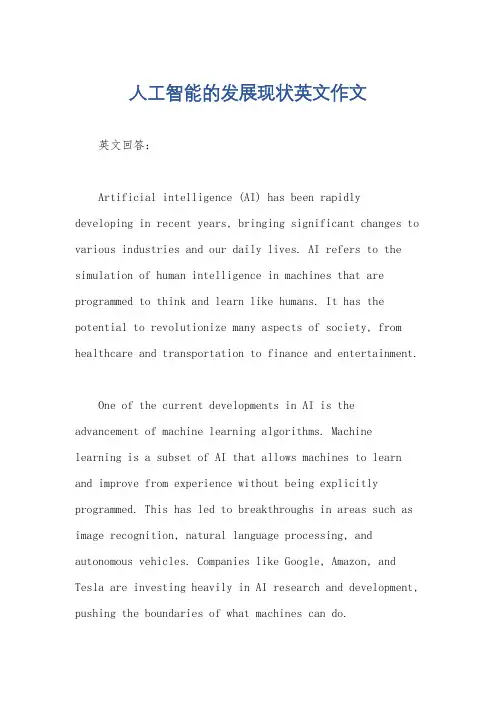 人工智能的发展现状英文作文

英文回答：

Artificial intelligence (AI) has been rapidly developing in recent years, bringing significant changes to various industries and our daily lives. AI refers to the simulation of human intelligence in machines that are programmed to think and learn like humans. It has the potential to revolutionize many aspects of society, from healthcare and transportation to finance and entertainment.

One of the current developments in AI is the advancement of machine learning algorithms. Machine learning is a subset of AI that allows machines to learn and improve from experience without being explicitly programmed. This has led to breakthroughs in areas such as image recognition, natural language processing, and autonomous vehicles. Companies like Google, Amazon, and Tesla are investing heavily in AI research and development, pushing the boundaries of what machines can do.